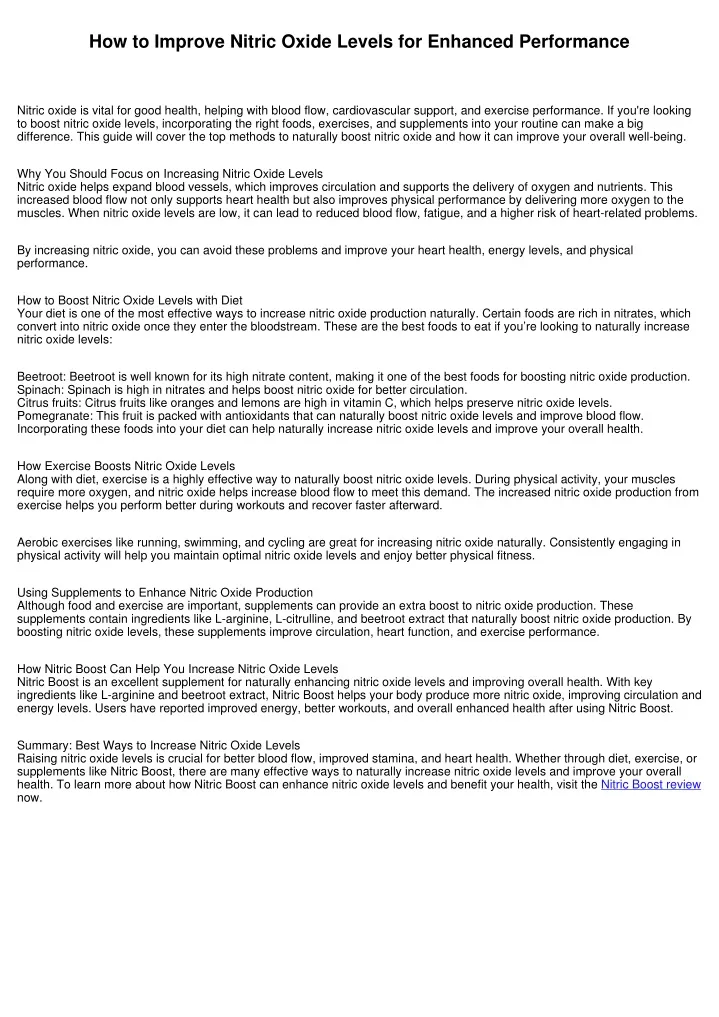 How to Improve Nitric Oxide Levels for Enhanced Performance

Nitric oxide is vital for good health, helping with blood flow, cardiovascular support, and exercise performance. If you're looking to boost nitric oxide levels, incorporating the right foods, exercises, and supplements into your routine can make a big difference. This guide will cover the top methods to naturally boost nitric oxide and how it can improve your overall well-being.

Why You Should Focus on Increasing Nitric Oxide Levels
Nitric oxide helps expand blood vessels, which improves circulation and supports the delivery of oxygen and nutrients. This increased blood flow not only supports heart health but also improves physical performance by delivering more oxygen to the muscles. When nitric oxide levels are low, it can lead to reduced blood flow, fatigue, and a higher risk of heart-related problems.

By increasing nitric oxide, you can avoid these problems and improve your heart health, energy levels, and physical performance.

How to Boost Nitric Oxide Levels with Diet
Your diet is one of the most effective ways to increase nitric oxide production naturally. Certain foods are rich in nitrates, which convert into nitric oxide once they enter the bloodstream. These are the best foods to eat if you're looking to naturally increase nitric oxide levels:

Beetroot: Beetroot is well known for its high nitrate content, making it one of the best foods for boosting nitric oxide production.
Spinach: Spinach is high in nitrates and helps boost nitric oxide for better circulation.
Citrus fruits: Citrus fruits like oranges and lemons are high in vitamin C, which helps preserve nitric oxide levels.
Pomegranate: This fruit is packed with antioxidants that can naturally boost nitric oxide levels and improve blood flow.
Incorporating these foods into your diet can help naturally increase nitric oxide levels and improve your overall health.

How Exercise Boosts Nitric Oxide Levels
Along with diet, exercise is a highly effective way to naturally boost nitric oxide levels. During physical activity, your muscles require more oxygen, and nitric oxide helps increase blood flow to meet this demand. The increased nitric oxide production from exercise helps you perform better during workouts and recover faster afterward.

Aerobic exercises like running, swimming, and cycling are great for increasing nitric oxide naturally. Consistently engaging in physical activity will help you maintain optimal nitric oxide levels and enjoy better physical fitness.

Using Supplements to Enhance Nitric Oxide Production
Although food and exercise are important, supplements can provide an extra boost to nitric oxide production. These supplements contain ingredients like L-arginine, L-citrulline, and beetroot extract that naturally boost nitric oxide production. By boosting nitric oxide levels, these supplements improve circulation, heart function, and exercise performance.

How Nitric Boost Can Help You Increase Nitric Oxide Levels
Nitric Boost is an excellent supplement for naturally enhancing nitric oxide levels and improving overall health. With key ingredients like L-arginine and beetroot extract, Nitric Boost helps your body produce more nitric oxide, improving circulation and energy levels. Users have reported improved energy, better workouts, and overall enhanced health after using Nitric Boost.

Summary: Best Ways to Increase Nitric Oxide Levels
Raising nitric oxide levels is crucial for better blood flow, improved stamina, and heart health. Whether through diet, exercise, or supplements like Nitric Boost, there are many effective ways to naturally increase nitric oxide levels and improve your overall health. To learn more about how Nitric Boost can enhance nitric oxide levels and benefit your health, visit the Nitric Boost review now.